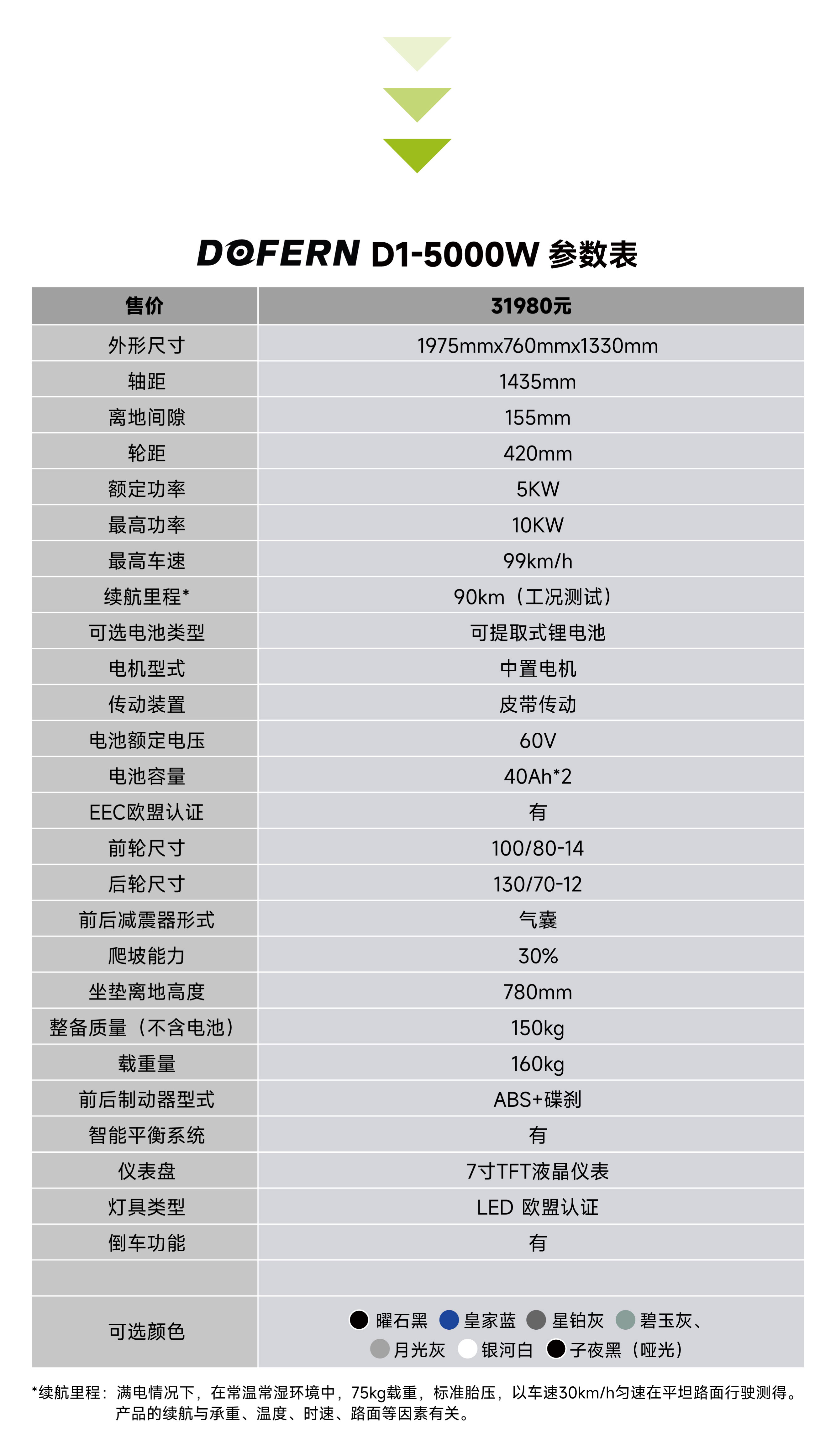 DOFERN D1-5000W 参数表

| 售价 | 31980元 |
|---|---|
| 外形尺寸 | 1975mmx760mmx1330mm |
| 轴距 | 1435mm |
| 离地间隙 | 155mm |
| 轮距 | 420mm |
| 额定功率 | 5KW |
| 最高功率 | 10KW |
| 最高车速 | 99km/h |
| 续航里程* | 90km（工况测试） |
| 可选电池类型 | 可提取式锂电池 |
| 电机型式 | 中置电机 |
| 传动装置 | 皮带传动 |
| 电池额定电压 | 60V |
| 电池容量 | 40Ah*2 |
| EEC欧盟认证 | 有 |
| 前轮尺寸 | 100/80-14 |
| 后轮尺寸 | 130/70-12 |
| 前后减震器形式 | 气囊 |
| 爬坡能力 | 30% |
| 坐垫离地高度 | 780mm |
| 整备质量（不含电池） | 150kg |
| 载重量 | 160kg |
| 前后制动器型式 | ABS+碟刹 |
| 智能平衡系统 | 有 |
| 仪表盘 | 7寸TFT液晶仪表 |
| 灯具类型 | LED 欧盟认证 |
| 倒车功能 | 有 |
| | |
| 可选颜色 | 曜石黑 皇家蓝 星铂灰 碧玉灰、月光灰 银河白 子夜黑（哑光） |

*续航里程：满电情况下，在常温常湿环境中，75kg载重，标准胎压，以车速30km/h匀速在平坦路面行驶测得。产品的续航与承重、温度、时速、路面等因素有关。